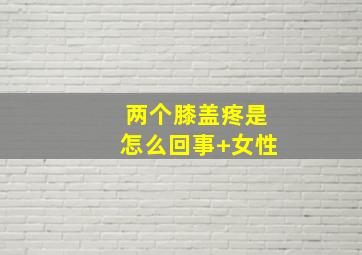 两个膝盖疼是
怎么回事+女性